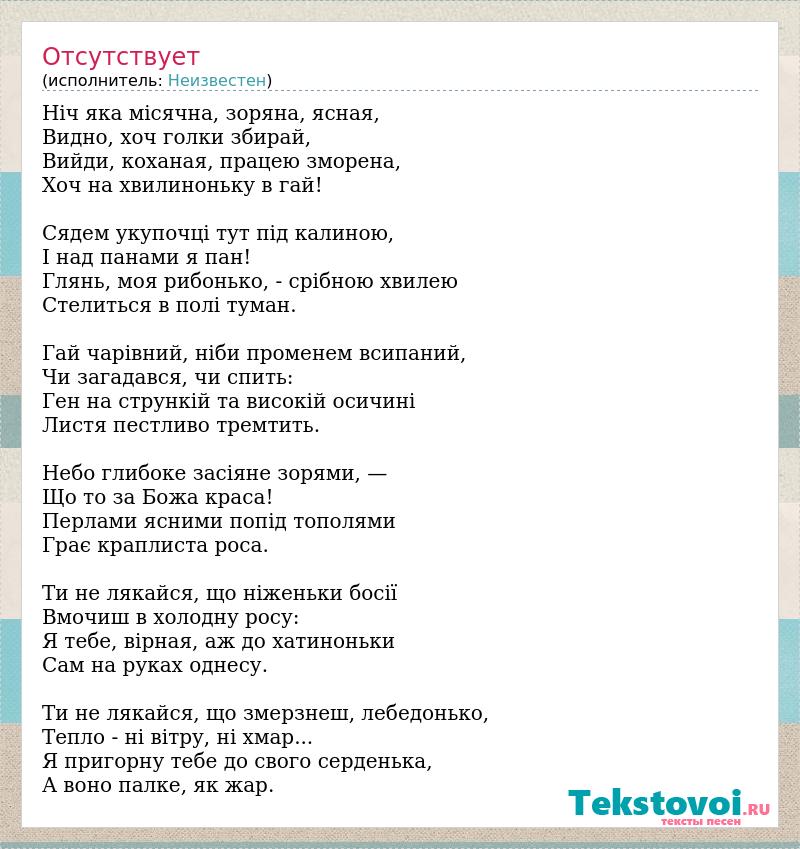 Отсутствует
(исполнитель: Неизвестен)

Ніч яка місячна, зоряна, ясная,
Видно, хоч голки збирай,
Вийди, коханая, працею зморена,
Хоч на хвилиноньку в гай!

Сядем укупочці тут під калиною,
І над панами я пан!
Глянь, моя рибонько, - срібною хвилею
Стелиться в полі туман.

Гай чарівний, ніби променем всипаний,
Чи загадався, чи спить:
Ген на стрункій та високій осичині
Листя пестливо тремтить.

Небо глибоке засіяне зорями, —
Що то за Божа краса!
Перлами ясними попід тополями
Грає краплиста роса.

Ти не лякайся, що ніженьки босії
Вмочиш в холодну росу:
Я тебе, вірная, аж до хатиноньки
Сам на руках однесу.

Ти не лякайся, що змерзнеш, лебедонько,
Тепло - ні вітру, ні хмар...
Я пригорну тебе до свого серденька,
А воно палке, як жар.

Tekstovoi.RU
тексты песен